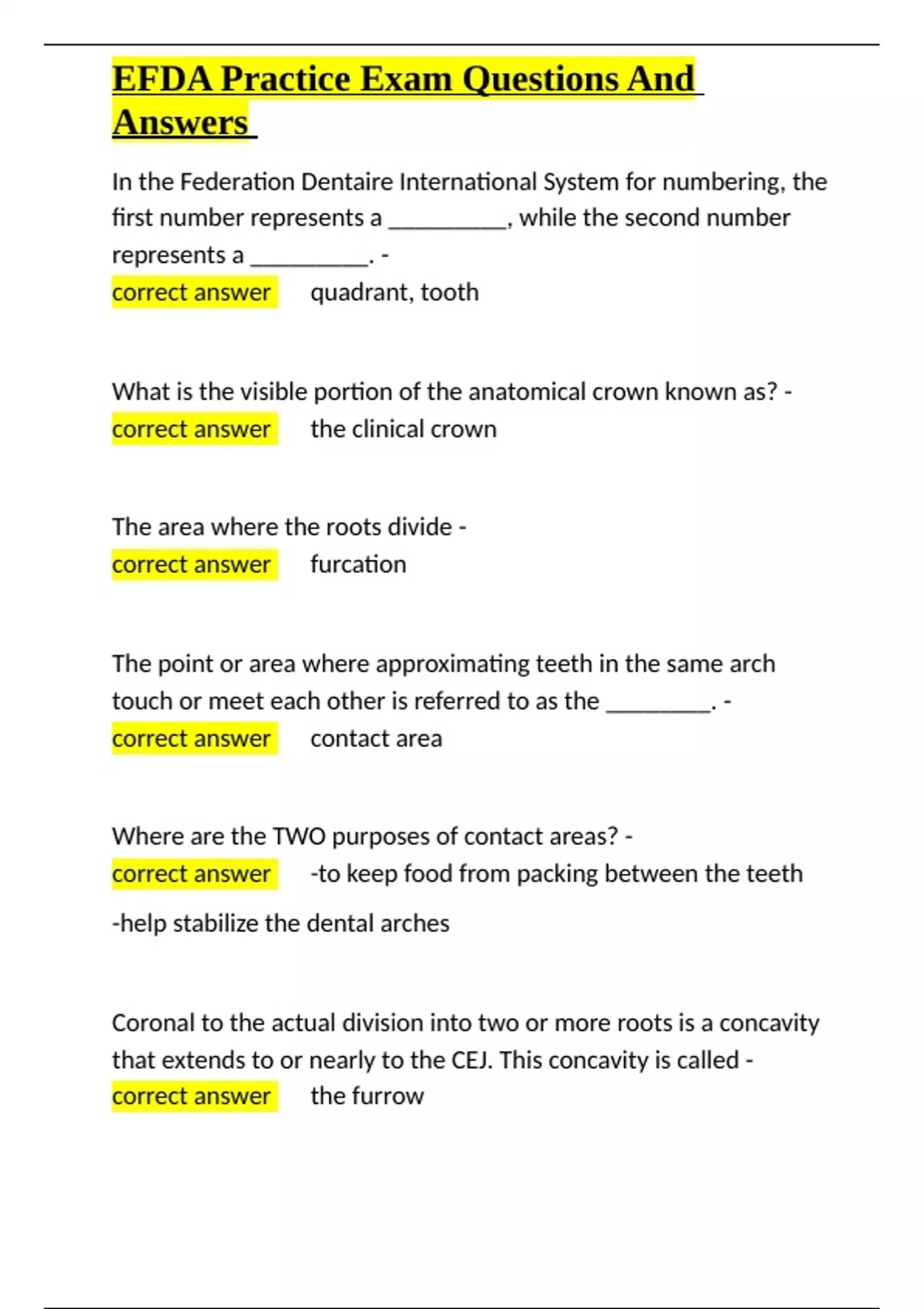 EFDA Practice Exam Questions And Answers

In the Federation Dentaire International System for numbering, the first number represents a __________, while the second number represents a __________. -
correct answer quadrant, tooth

What is the visible portion of the anatomical crown known as? -
correct answer the clinical crown

The area where the roots divide -
correct answer furcation

The point or area where approximating teeth in the same arch touch or meet each other is referred to as the _________. -
correct answer contact area

Where are the TWO purposes of contact areas? -
correct answer -to keep food from packing between the teeth

-help stabilize the dental arches

Coronal to the actual division into two or more roots is a concavity that extends to or nearly to the CEJ. This concavity is called -
correct answer the furrow